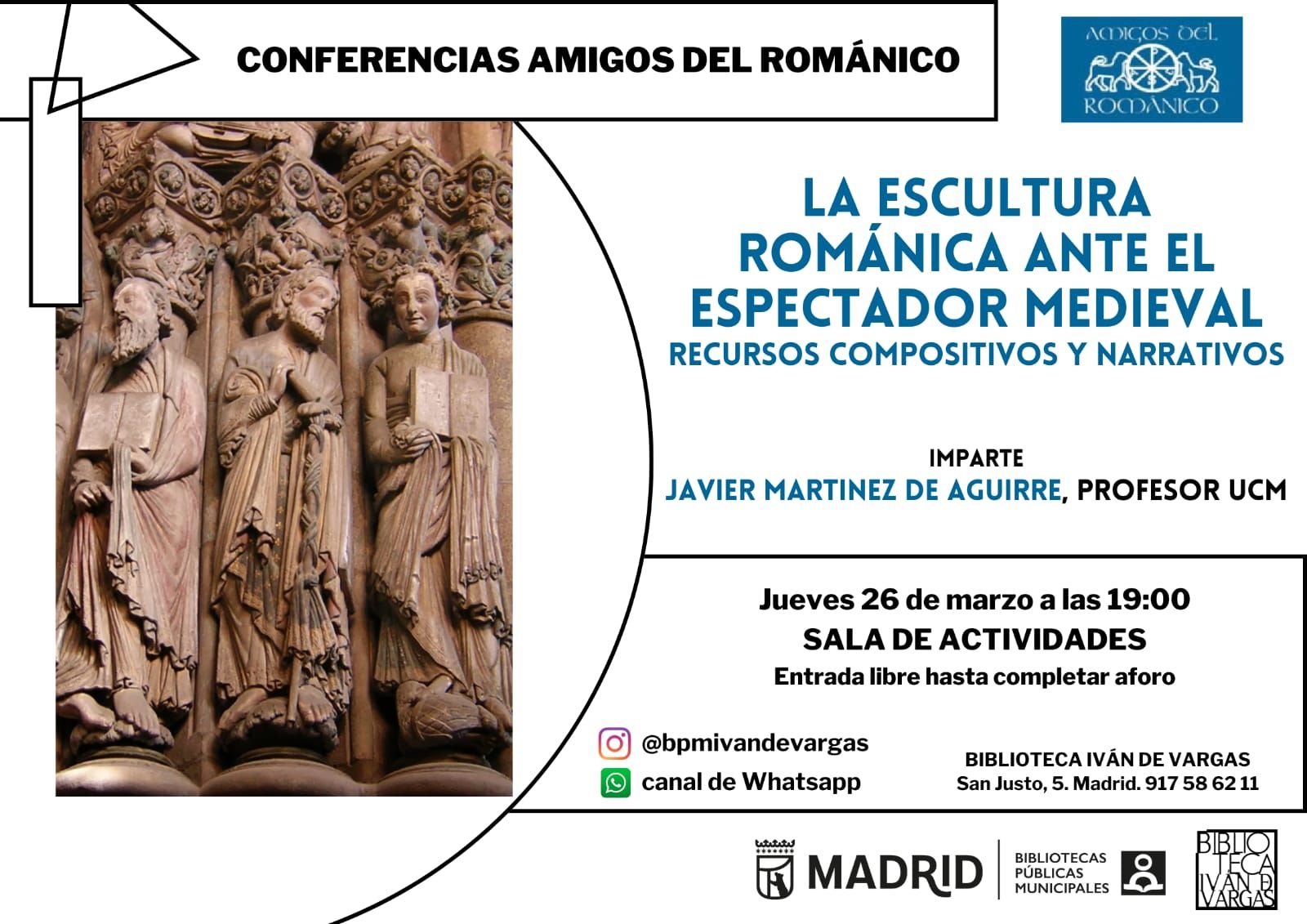 CONFERENCIAS AMIGOS DEL ROMÁNICO

AMIGOS DEL ROMÁNICO

LA ESCULTURA ROMÁNICA ANTE EL ESPECTADOR MEDIEVAL
RECURSOS COMPOSITIVOS Y NARRATIVOS

IMPARTE
JAVIER MARTINEZ DE AGUIRRE, PROFESOR UCM

Jueves 26 de marzo a las 19:00
SALA DE ACTIVIDADES
Entrada libre hasta completar aforo

@bpmivandevargas
canal de Whatsapp

BIBLIOTECA IVÁN DE VARGAS
San Justo, 5. Madrid. 917 58 62 11

MADRID

BIBLIOTECAS PÚBLICAS MUNICIPALES

BIBLIOTECA IVÁN DE VARGAS